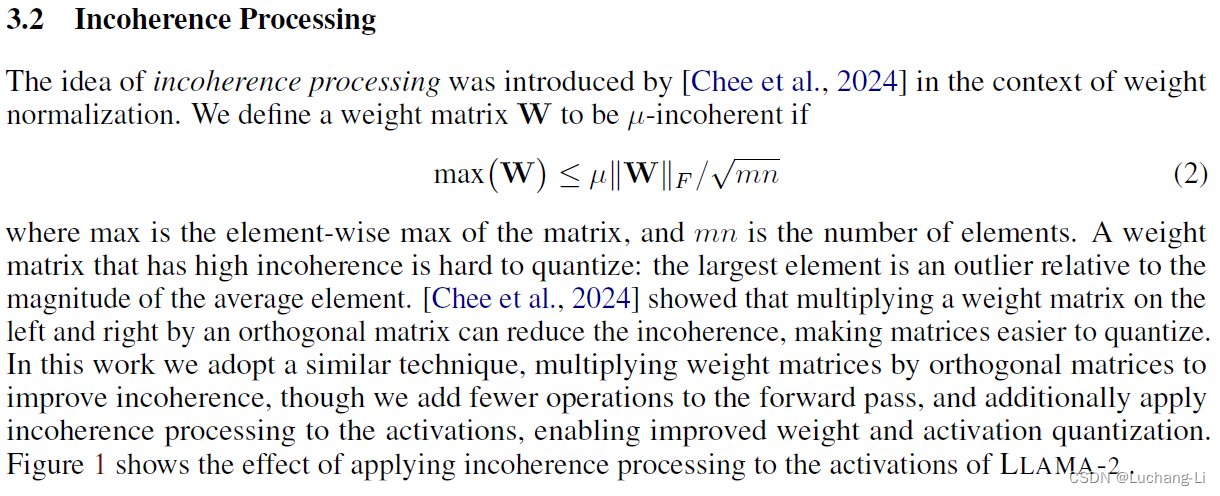 3.2 Incoherence Processing

The idea of incoherence processing was introduced by [Chee et al., 2024] in the context of weight normalization. We define a weight matrix $\mathbf{W}$ to be $\mu$-incoherent if

$\max(\mathbf{W}) \leq \mu \|\mathbf{W}\|_F / \sqrt{mn}$ (2)

where max is the element-wise max of the matrix, and $mn$ is the number of elements. A weight matrix that has high incoherence is hard to quantize: the largest element is an outlier relative to the magnitude of the average element. [Chee et al., 2024] showed that multiplying a weight matrix on the left and right by an orthogonal matrix can reduce the incoherence, making matrices easier to quantize. In this work we adopt a similar technique, multiplying weight matrices by orthogonal matrices to improve incoherence, though we add fewer operations to the forward pass, and additionally apply incoherence processing to the activations, enabling improved weight and activation quantization. Figure 1 shows the effect of applying incoherence processing to the activations of LLAMA-2.

CSDN @Luchang-Li